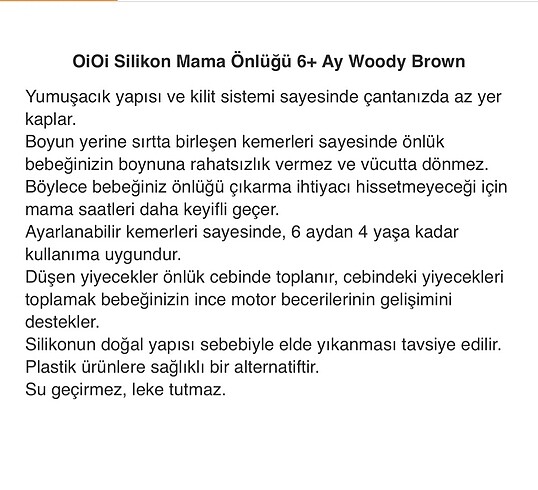 OiOi Silikon Mama Önlüğü 6+ Ay Woody Brown

Yumuşacık yapısı ve kilit sistemi sayesinde çantanızda az yer kaplar.
Boyun yerine sırtta birleşen kemerleri sayesinde önlük bebeğinizin boynuna rahatsızlık vermez ve vücutta dönmez.
Böylece bebeğiniz önlüğü çıkarma ihtiyacı hissetmeyeceği için mama saatleri daha keyifli geçer.
Ayarlanabilir kemerleri sayesinde, 6 aydan 4 yaşa kadar kullanıma uygundur.
Düşen yiyecekler önlük cebinde toplanır, cebindeki yiyecekleri toplamak bebeğinizin ince motor becerilerinin gelişimini destekler.
Silikonun doğal yapısı sebebiyle elde yıkanması tavsiye edilir.
Plastik ürünlere sağlıklı bir alternatiftir.
Su geçirmez, leke tutmaz.